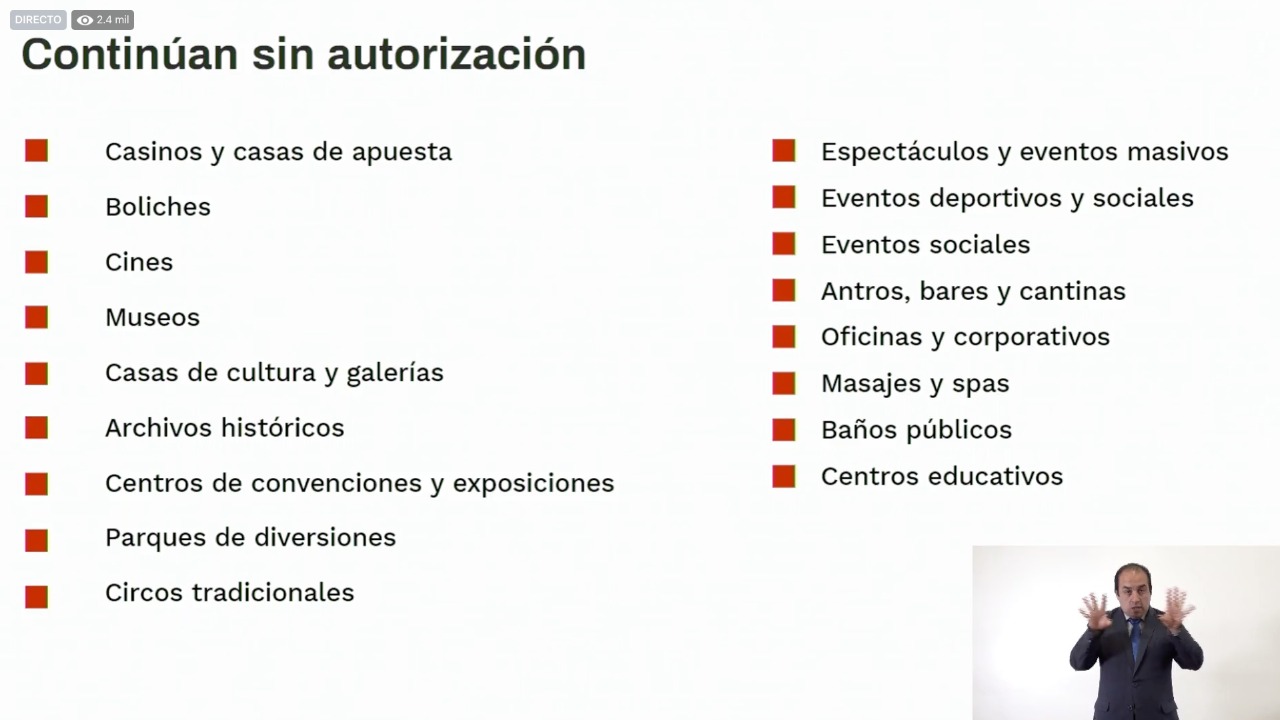 DIRECTO 2.4 mil

Continúan sin autorización

Casinos y casas de apuesta
Boliches
Cines
Museos
Casas de cultura y galerías
Archivos históricos
Centros de convenciones y exposiciones
Parques de diversiones
Circos tradicionales

Espectáculos y eventos masivos
Eventos deportivos y sociales
Eventos sociales
Antros, bares y cantinas
Oficinas y corporativos
Masajes y spas
Baños públicos
Centros educativos